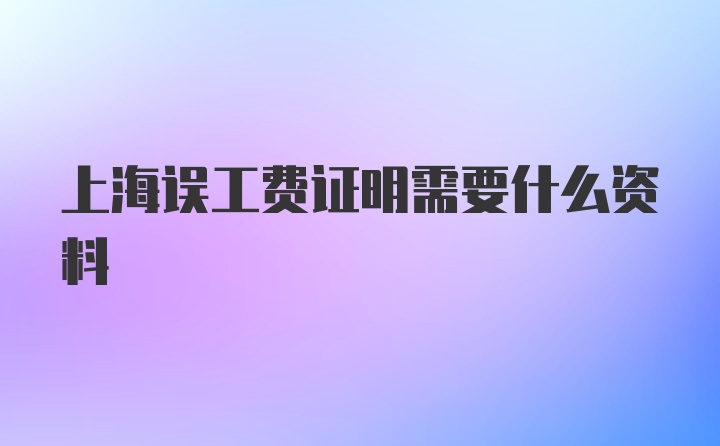 上海误工费证明需要什么资料